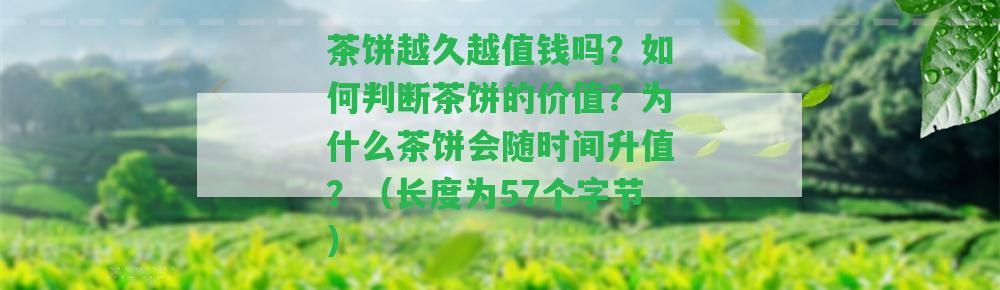 茶饼越久越值钱吗？如何判断茶饼的价值？为什么茶饼会随时间升值？（长度为57个字节）